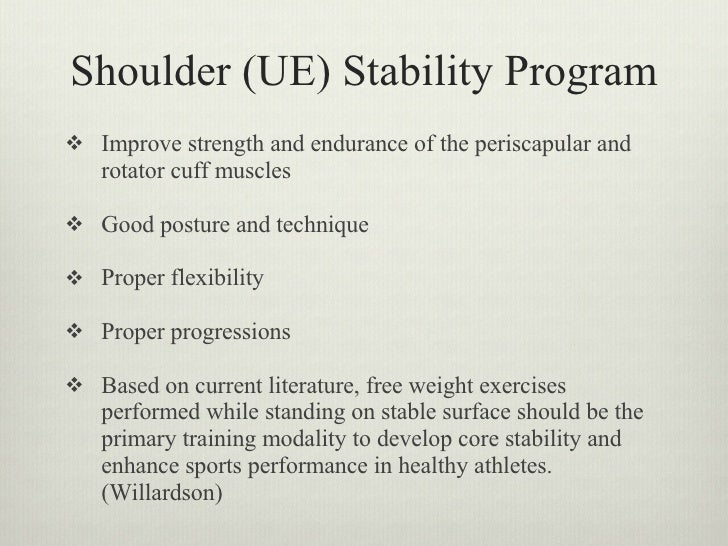 Shoulder (UE) Stability Program

❖ Improve strength and endurance of the periscapular and rotator cuff muscles

❖ Good posture and technique

❖ Proper flexibility

❖ Proper progressions

❖ Based on current literature, free weight exercises performed while standing on stable surface should be the primary training modality to develop core stability and enhance sports performance in healthy athletes. (Willardson)